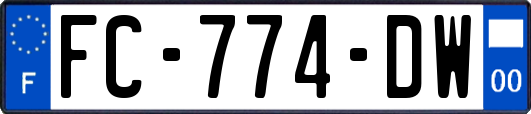 F

FC-774-DW

00